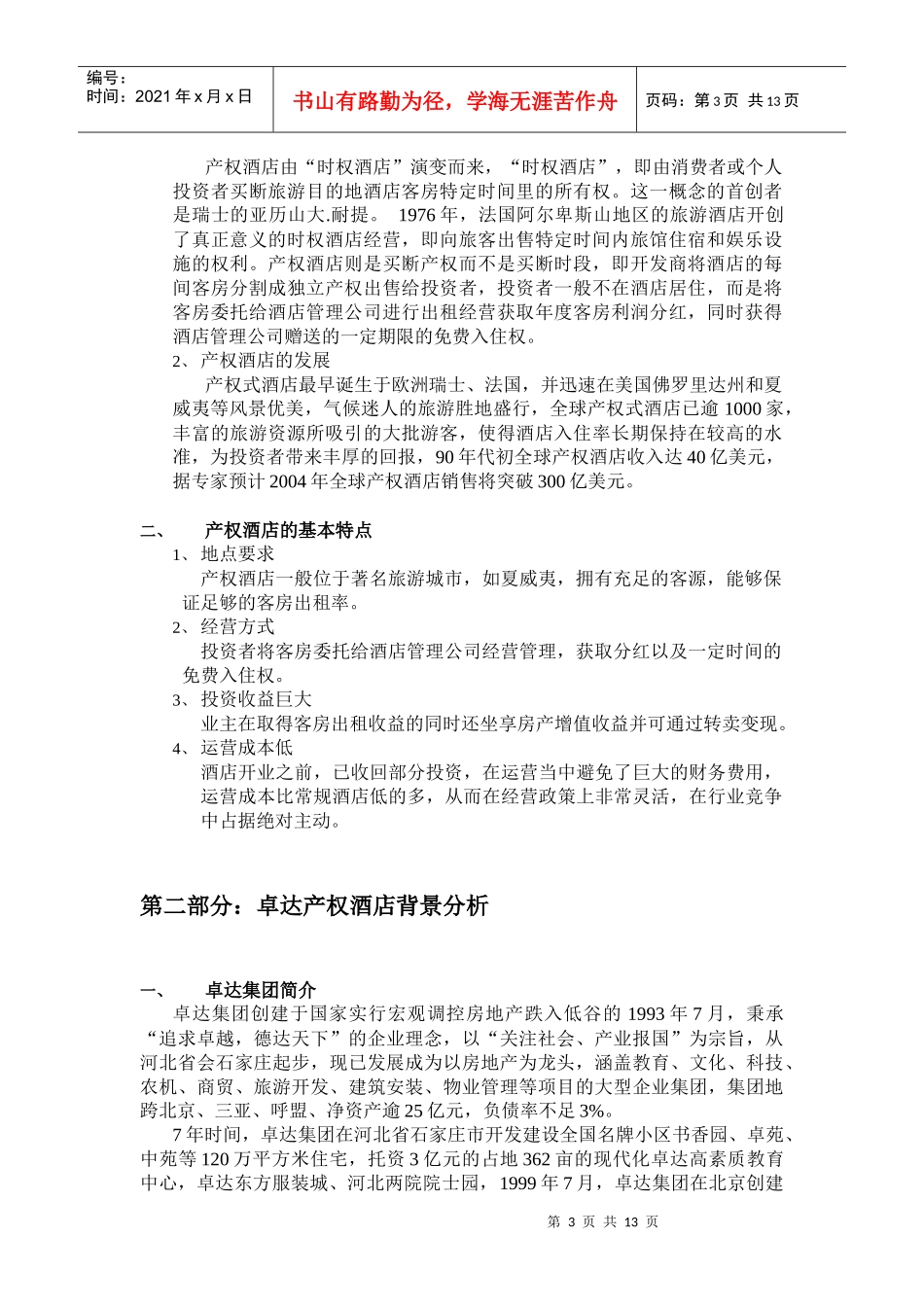 编号：
时间：2021 年 x 月 x 日

书山有路勤为径，学海无涯苦作舟

页码：第 3 页 共 13 页

产权酒店由“时权酒店”演变而来，“时权酒店”，即由消费者或个人投资者买断旅游目的地酒店客房特定时间里的所有权。这一概念的首创者是瑞士的亚历山大.耐提。 1976 年，法国阿尔卑斯山地区的旅游酒店开创了真正意义的时权酒店经营，即向旅客出售特定时间内旅馆住宿和娱乐设施的权利。产权酒店则是买断产权而不是买断时段，即开发商将酒店的每间客房分割成独立产权出售给投资者，投资者一般不在酒店居住，而是将客房委托给酒店管理公司进行出租经营获取年度客房利润分红，同时获得酒店管理公司赠送的一定期限的免费入住权。

2、产权酒店的发展

产权式酒店最早诞生于欧洲瑞士、法国，并迅速在美国佛罗里达州和夏威夷等风景优美，气候迷人的旅游胜地盛行，全球产权式酒店已逾 1000 家，丰富的旅游资源所吸引的大批游客，使得酒店入住率长期保持在较高的水准，为投资者带来丰厚的回报，90 年代初全球产权酒店收入达 40 亿美元，据专家预计 2004 年全球产权酒店销售将突破 300 亿美元。

二、 产权酒店的基本特点

1、地点要求

产权酒店一般位于著名旅游城市，如夏威夷，拥有充足的客源，能够保证足够的客房出租率。

2、经营方式

投资者将客房委托给酒店管理公司经营管理，获取分红以及一定时间的免费入住权。

3、投资收益巨大

业主在取得客房出租收益的同时还坐享房产增值收益并可通过转卖变现。

4、运营成本低

酒店开业之前，已收回部分投资，在运营当中避免了巨大的财务费用，运营成本比常规酒店低的多，从而在经营政策上非常灵活，在行业竞争中占据绝对主动。

第二部分：卓达产权酒店背景分析

一、 卓达集团简介

卓达集团创建于国家实行宏观调控房地产跌入低谷的 1993 年 7 月，秉承“追求卓越，德达天下”的企业理念，以“关注社会、产业报国”为宗旨，从河北省会石家庄起步，现已发展成为以房地产为龙头，涵盖教育、文化、科技、农机、商贸、旅游开发、建筑安装、物业管理等项目的大型企业集团，集团地跨北京、三亚、呼盟、净资产逾 25 亿元，负债率不足 3%。

7 年时间，卓达集团在河北省石家庄市开发建设全国名牌小区书香园、卓苑、中苑等 120 万平方米住宅，托资 3 亿元的占地 362 亩的现代化卓达高素质教育中心，卓达东方服装城、河北两院院士园，1999 年 7 月，卓达集团在北京创建

第 3 页 共 13 页